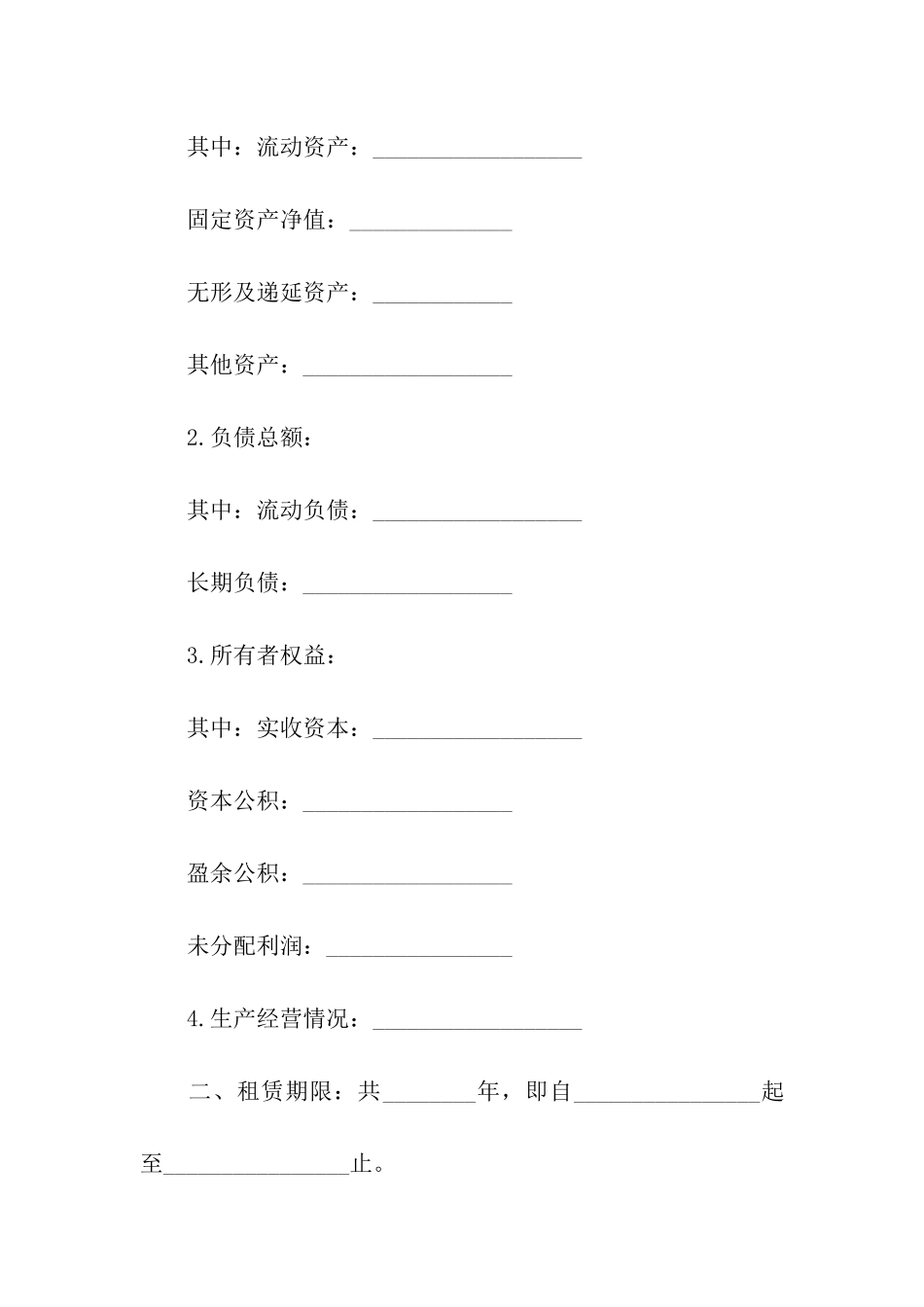 其中：流动资产：__________________

固定资产净值：______________

无形及递延资产：____________

其他资产：__________________

2.负债总额：

其中：流动负债：__________________

长期负债：__________________

3.所有者权益：

其中：实收资本：__________________

资本公积：__________________

盈余公积：__________________

未分配利润：________________

4.生产经营情况：__________________

二、租赁期限：共________年，即自________________起至________________止。